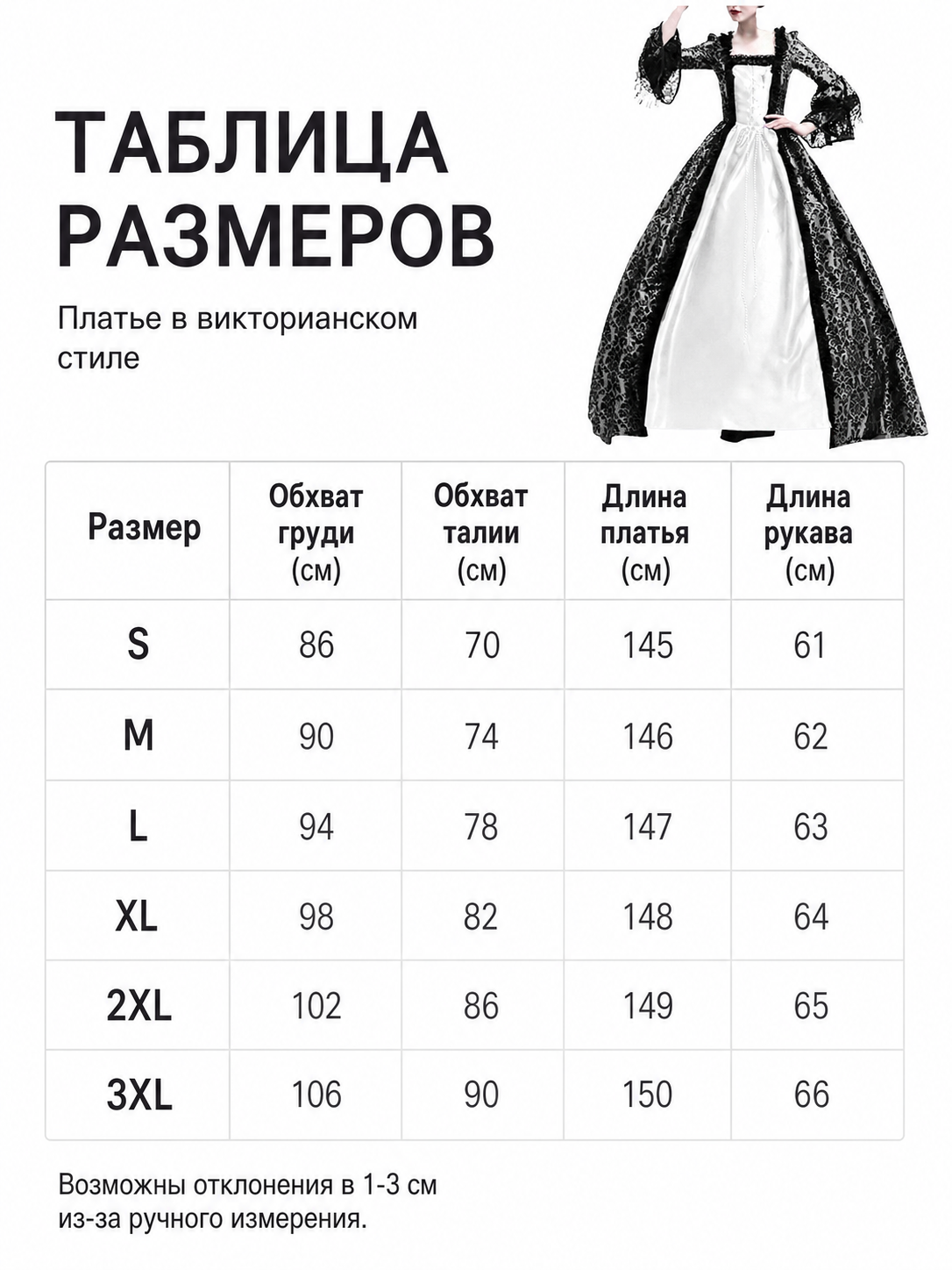 ТАБЛИЦА РАЗМЕРОВ

Платье в викторианском стиле

| Размер | Обхват груди (см) | Обхват талии (см) | Длина платья (см) | Длина рукава (см) |
|---|---|---|---|---|
| S | 86 | 70 | 145 | 61 |
| M | 90 | 74 | 146 | 62 |
| L | 94 | 78 | 147 | 63 |
| XL | 98 | 82 | 148 | 64 |
| 2XL | 102 | 86 | 149 | 65 |
| 3XL | 106 | 90 | 150 | 66 |

Возможны отклонения в 1-3 см из-за ручного измерения.